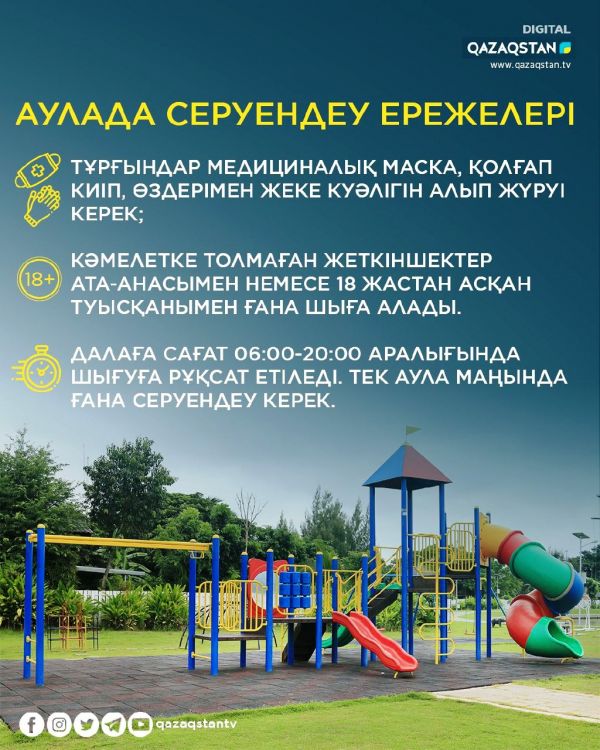 DIGITAL
QAZAQSTAN
www.qazaqstan.tv

АУЛАДА СЕРУЕНДЕУ ЕРЕЖЕЛЕРІ

ТҰРҒЫНДАР МЕДИЦИНАЛЫҚ МАСКА, ҚОЛҒАП КИІП, ӨЗДЕРІМЕН ЖЕКЕ КУӘЛІГІН АЛЫП ЖҮРУІ КЕРЕК;

18+

КӘМЕЛЕТКЕ ТОЛМАҒАН ЖЕТКІНШЕКТЕР АТА-АНАСЫМЕН НЕМЕСЕ 18 ЖАСТАН АСҚАН ТУЫСҚАНЫМЕН ҒАНА ШЫҒА АЛАДЫ.

ДАЛАҒА САҒАТ 06:00-20:00 АРАЛЫҒЫНДА ШЫҒУҒА РҰҚСАТ ЕТІЛЕДІ. ТЕК АУЛА МАҢЫНДА ҒАНА СЕРУЕНДЕУ КЕРЕК.

qazaqstantv